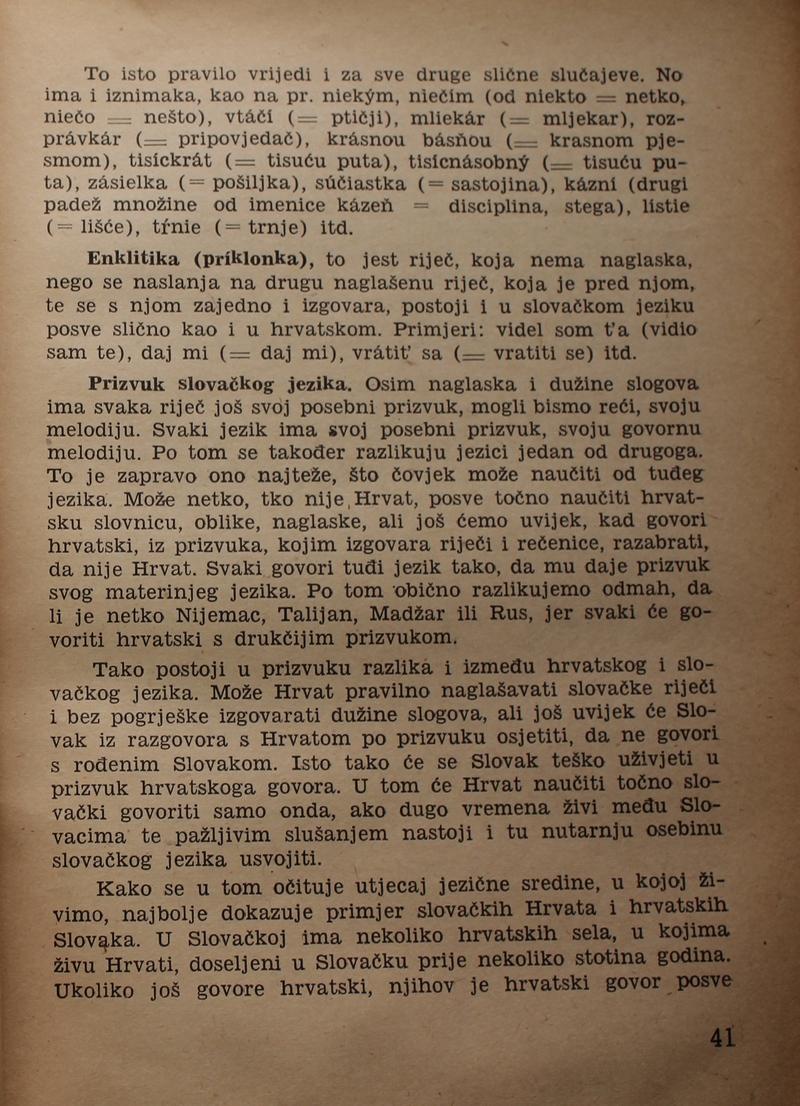 To isto pravilo vrijedi i za sve druge slične slučajeve. No ima i iznimaka, kao na pr. niekým, niečím (od niekto = netko, niečo = nešto), vtáčí (= ptičji), mliekár (= mljekar), rozprávkár (= pripovjedač), krásnou básňou (= krasnom pjesmom), tisíckrát (= tisuću puta), tisícnásobný (= tisuću puta), zásielka (= pošiljka), súčiastka (= sastojina), kázní (drugi padež množine od imenice kázeň = disciplina, stega), lístie (= lišće), tŕnie (= trnje) itd.

Enklitika (príklonka), to jest riječ, koja nema naglaska, nego se naslanja na drugu naglašenu riječ, koja je pred njom, te se s njom zajedno i izgovara, postoji i u slovačkom jeziku posve slično kao i u hrvatskom. Primjeri: videl som ťa (vidio sam te), daj mi (= daj mi), vrátiť sa (= vratiti se) itd.

Prizvuk slovačkog jezika. Osim naglaska i dužine slogova ima svaka riječ još svoj posebni prizvuk, mogli bismo reći, svoju melodiju. Svaki jezik ima svoj posebni prizvuk, svoju govornu melodiju. Po tom se također razlikuju jezici jedan od drugoga. To je zapravo ono najteže, što čovjek može naučiti od tuđeg jezika. Može netko, tko nije Hrvat, posve točno naučiti hrvatsku slovnicu, oblike, naglaske, ali još ćemo uvijek, kad govori hrvatski, iz prizvuka, kojim izgovara riječi i rečenice, razabrati, da nije Hrvat. Svaki govori tuđi jezik tako, da mu daje prizvuk svog materinjeg jezika. Po tom obično razlikujemo odmah, da li je netko Nijemac, Talijan, Madžar ili Rus, jer svaki će govoriti hrvatski s drukčijim prizvukom.

Tako postoji u prizvuku razlika i između hrvatskog i slovačkog jezika. Može Hrvat pravilno naglašavati slovačke riječi i bez pogrješke izgovarati dužine slogova, ali još uvijek će Slovak iz razgovora s Hrvatom po prizvuku osjetiti, da ne govori s rođenim Slovakom. Isto tako će se Slovak teško uživjeti u prizvuk hrvatskoga govora. U tom će Hrvat naučiti točno slovački govoriti samo onda, ako dugo vremena živi među Slovacima te pažljivim slušanjem nastoji i tu nutarnju osebinu slovačkog jezika usvojiti.

Kako se u tom očituje utjecaj jezične sredine, u kojoj živimo, najbolje dokazuje primjer slovačkih Hrvata i hrvatskih Slovaka. U Slovačkoj ima nekoliko hrvatskih sela, u kojima živu Hrvati, doseljeni u Slovačku prije nekoliko stotina godina. Ukoliko još govore hrvatski, njihov je hrvatski govor posve

41